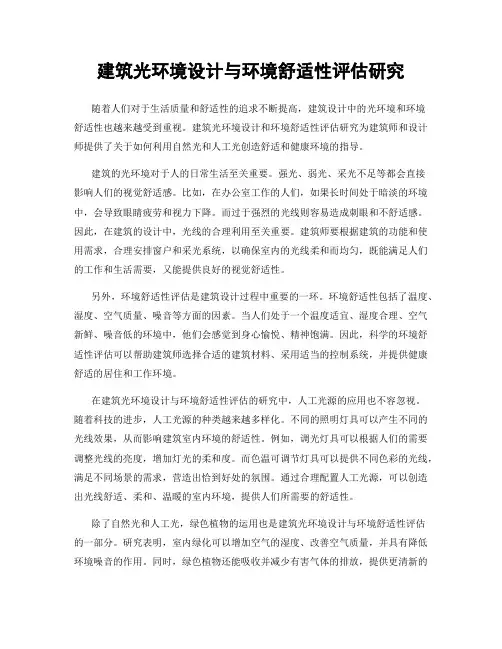 建筑光环境设计与环境舒适性评估研究

随着人们对于生活质量和舒适性的追求不断提高，建筑设计中的光环境和环境舒适性也越来越受到重视。建筑光环境设计和环境舒适性评估研究为建筑师和设计师提供了关于如何利用自然光和人工光创造舒适和健康环境的指导。

建筑的光环境对于人的日常生活至关重要。强光、弱光、采光不足等都会直接影响人们的视觉舒适感。比如，在办公室工作的人们，如果长时间处于暗淡的环境中，会导致眼睛疲劳和视力下降。而过于强烈的光线则容易造成刺眼和不舒适感。因此，在建筑的设计中，光线的合理利用至关重要。建筑师要根据建筑的功能和使用需求，合理安排窗户和采光系统，以确保室内的光线柔和而均匀，既能满足人们的工作和生活需要，又能提供良好的视觉舒适性。

另外，环境舒适性评估是建筑设计过程中重要的一环。环境舒适性包括了温度、湿度、空气质量、噪音等方面的因素。当人们处于一个温度适宜、湿度合理、空气新鲜、噪音低的环境中，他们会感觉到身心愉悦、精神饱满。因此，科学的环境舒适性评估可以帮助建筑师选择合适的建筑材料、采用适当的控制系统，并提供健康舒适的居住和工作环境。

在建筑光环境设计与环境舒适性评估的研究中，人工光源的应用也不容忽视。随着科技的进步，人工光源的种类越来越多样化。不同的照明灯具可以产生不同的光线效果，从而影响建筑室内环境的舒适性。例如，调光灯具可以根据人们的需要调整光线的亮度，增加灯光的柔和度。而色温可调节灯具可以提供不同色彩的光线，满足不同场景的需求，营造出恰到好处的氛围。通过合理配置人工光源，可以创造出光线舒适、柔和、温暖的室内环境，提供人们所需要的舒适性。

除了自然光和人工光，绿色植物的运用也是建筑光环境设计与环境舒适性评估的一部分。研究表明，室内绿化可以增加空气的湿度、改善空气质量，并具有降低环境噪音的作用。同时，绿色植物还能吸收并减少有害气体的排放，提供更清新的